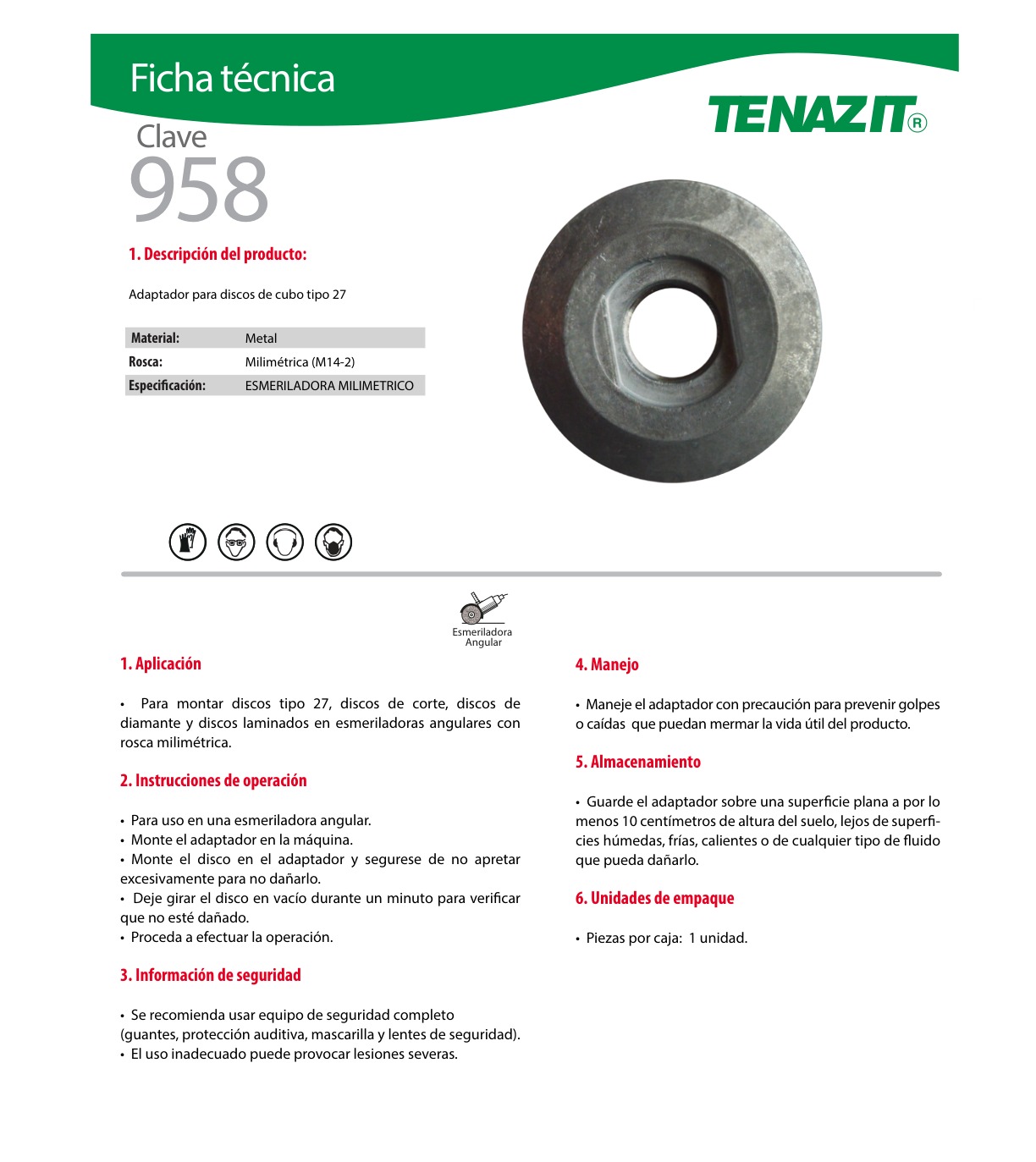 Ficha técnica

TENAZIT®

Clave
958

1. Descripción del producto:

Adaptador para discos de cubo tipo 27

| Material: | Metal |
|---|---|
| Rosca: | Milimétrica (M14-2) |
| Especificación: | ESMERILADORA MILIMETRICO |

Esmeriladora Angular

1. Aplicación

• Para montar discos tipo 27, discos de corte, discos de diamante y discos laminados en esmeriladoras angulares con rosca milimétrica.

2. Instrucciones de operación

• Para uso en una esmeriladora angular.
• Monte el adaptador en la máquina.
• Monte el disco en el adaptador y segurese de no apretar excesivamente para no dañarlo.
• Deje girar el disco en vacío durante un minuto para verificar que no esté dañado.
• Proceda a efectuar la operación.

3. Información de seguridad

• Se recomienda usar equipo de seguridad completo (guantes, protección auditiva, mascarilla y lentes de seguridad).
• El uso inadecuado puede provocar lesiones severas.

4. Manejo

• Maneje el adaptador con precaución para prevenir golpes o caídas que puedan mermar la vida útil del producto.

5. Almacenamiento

• Guarde el adaptador sobre una superficie plana a por lo menos 10 centímetros de altura del suelo, lejos de superficies húmedas, frías, calientes o de cualquier tipo de fluido que pueda dañarlo.

6. Unidades de empaque

• Piezas por caja: 1 unidad.